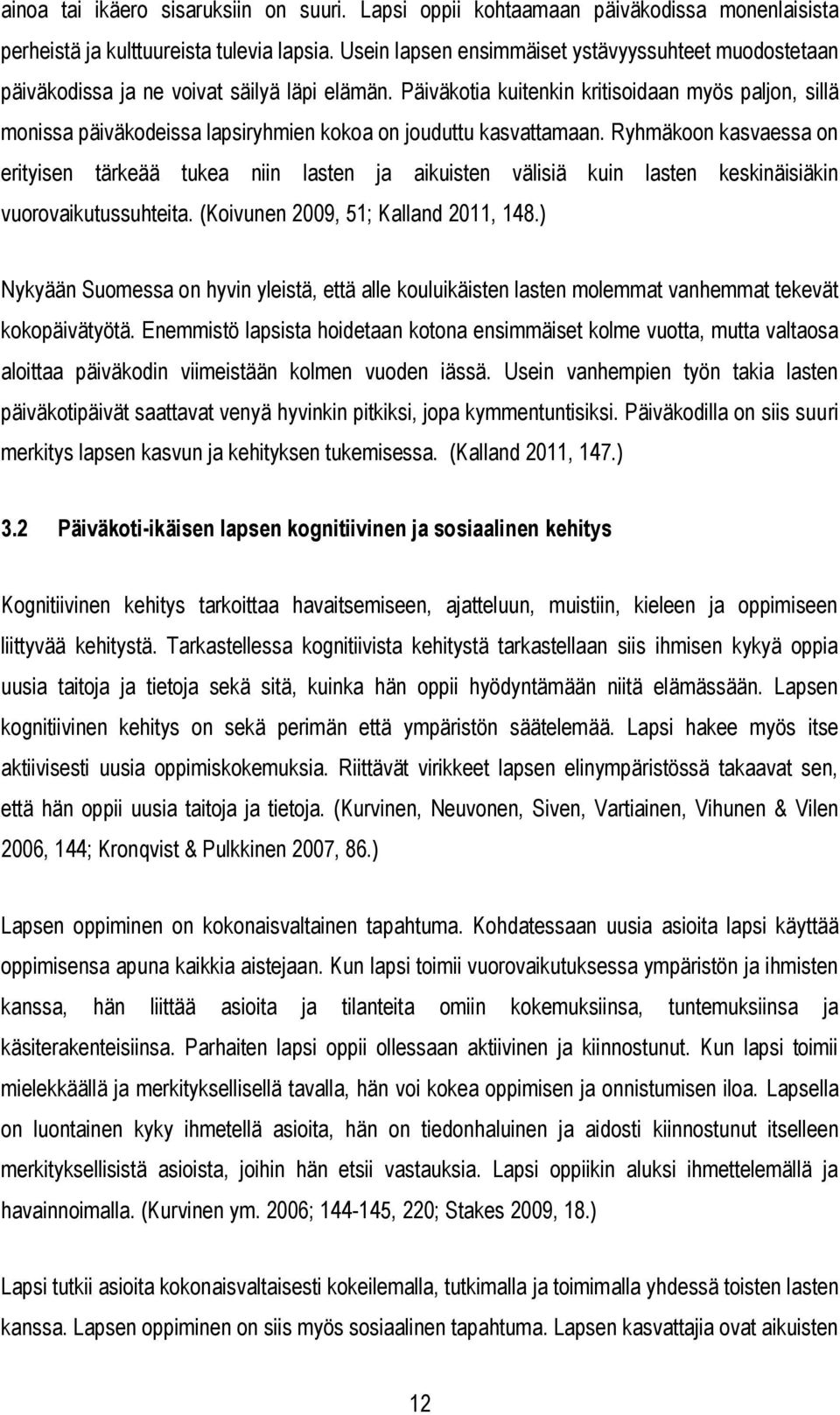 ainoa tai ikäero sisaruksiin on suuri. Lapsi oppii kohtaamaan päiväkodissa monenlaisista perheistä ja kulttuureista tulevia lapsia. Usein lapsen ensimmäiset ystävyyssuhteet muodostetaan päiväkodissa ja ne voivat säilyä läpi elämän. Päiväkotia kuitenkin kritisoidaan myös paljon, sillä monissa päiväkodeissa lapsiryhmien kokoa on jouduttu kasvattamaan. Ryhmäkoon kasvaessa on erityisen tärkeää tukea niin lasten ja aikuisten välisiä kuin lasten keskinäisiäkin vuorovaikutussuhteita. (Koivunen 2009, 51; Kalland 2011, 148.)

Nykyään Suomessa on hyvin yleistä, että alle kouluikäisten lasten molemmat vanhemmat tekevät kokopäivätyötä. Enemmistö lapsista hoidetaan kotona ensimmäiset kolme vuotta, mutta valtaosa aloittaa päiväkodin viimeistään kolmen vuoden iässä. Usein vanhempien työn takia lasten päiväkotipäivät saattavat venyä hyvinkin pitkiksi, jopa kymmentuntisiksi. Päiväkodilla on siis suuri merkitys lapsen kasvun ja kehityksen tukemisessa. (Kalland 2011, 147.)

3.2 Päiväkoti-ikäisen lapsen kognitiivinen ja sosiaalinen kehitys

Kognitiivinen kehitys tarkoittaa havaitsemiseen, ajatteluun, muistiin, kieleen ja oppimiseen liittyvää kehitystä. Tarkastellessa kognitiivista kehitystä tarkastellaan siis ihmisen kykyä oppia uusia taitoja ja tietoja sekä sitä, kuinka hän oppii hyödyntämään niitä elämässään. Lapsen kognitiivinen kehitys on sekä perimän että ympäristön säätelemää. Lapsi hakee myös itse aktiivisesti uusia oppimiskokemuksia. Riittävät virikkeet lapsen elinympäristössä takaavat sen, että hän oppii uusia taitoja ja tietoja. (Kurvinen, Neuvonen, Siven, Vartiainen, Vihunen & Vilen 2006, 144; Kronqvist & Pulkkinen 2007, 86.)

Lapsen oppiminen on kokonaisvaltainen tapahtuma. Kohdatessaan uusia asioita lapsi käyttää oppimisensa apuna kaikkia aistejaan. Kun lapsi toimii vuorovaikutuksessa ympäristön ja ihmisten kanssa, hän liittää asioita ja tilanteita omiin kokemuksiinsa, tuntemuksiinsa ja käsiterakenteisiinsa. Parhaiten lapsi oppii ollessaan aktiivinen ja kiinnostunut. Kun lapsi toimii mielekkäällä ja merkityksellisellä tavalla, hän voi kokea oppimisen ja onnistumisen iloa. Lapsella on luontainen kyky ihmetellä asioita, hän on tiedonhaluinen ja aidosti kiinnostunut itselleen merkityksellisistä asioista, joihin hän etsii vastauksia. Lapsi oppiikin aluksi ihmettelemällä ja havainnoimalla. (Kurvinen ym. 2006; 144-145, 220; Stakes 2009, 18.)

Lapsi tutkii asioita kokonaisvaltaisesti kokeilemalla, tutkimalla ja toimimalla yhdessä toisten lasten kanssa. Lapsen oppiminen on siis myös sosiaalinen tapahtuma. Lapsen kasvattajia ovat aikuisten

12